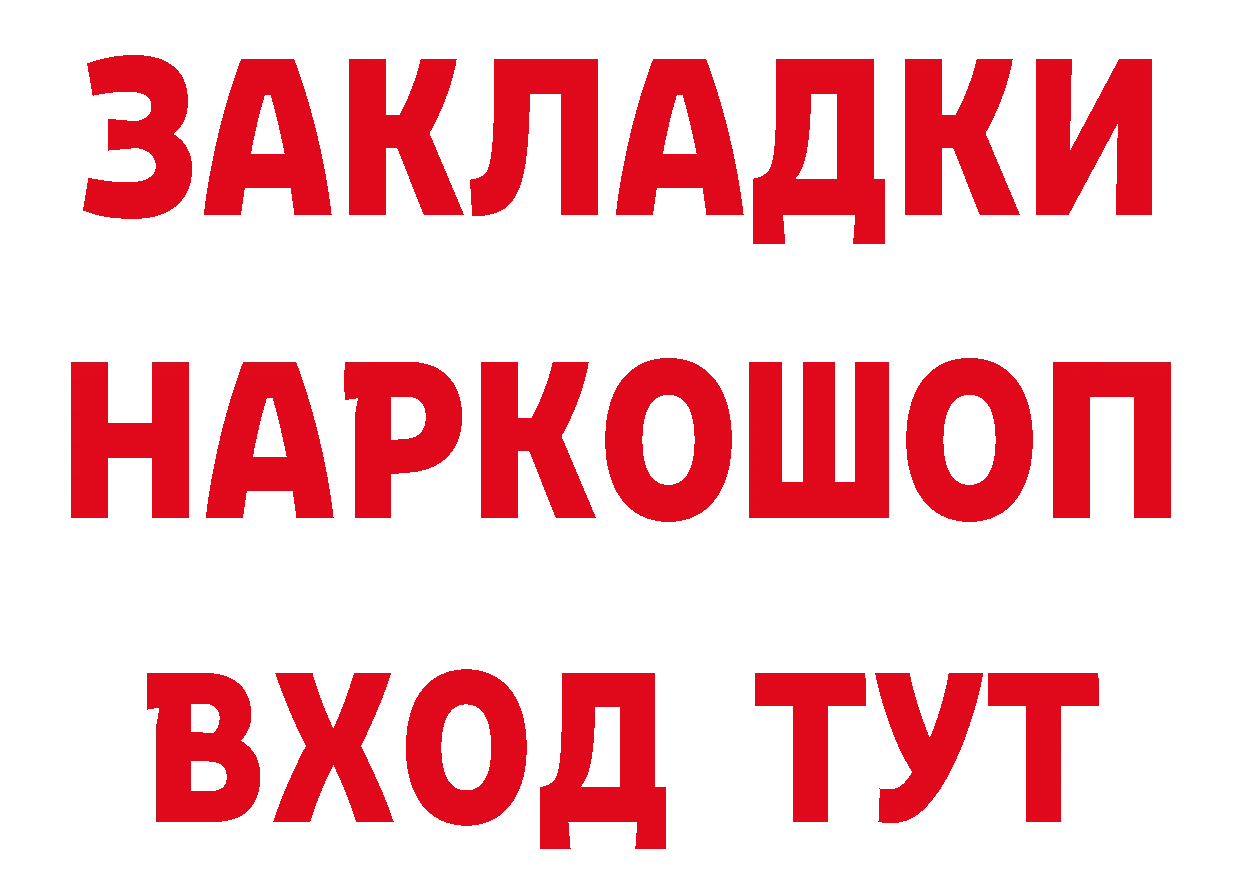 ЗАКЛАДКИ
НАРКОШОП
ВХОД ТУТ